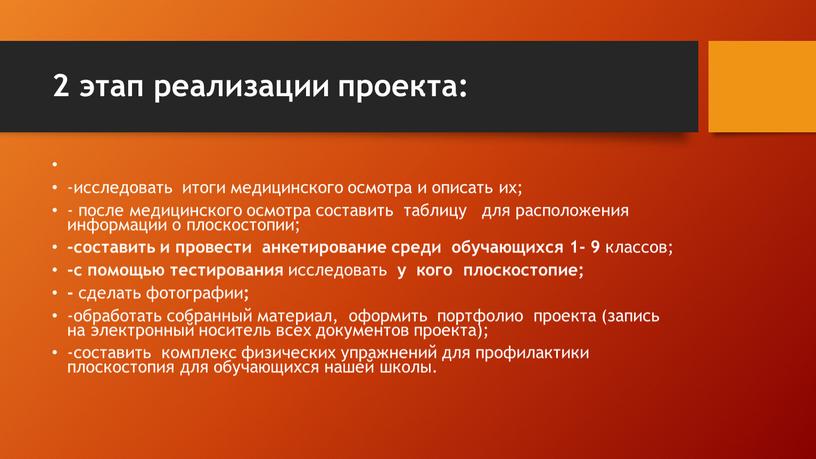 2 этап реализации проекта:

•
• -исследовать итоги медицинского осмотра и описать их;
• - после медицинского осмотра составить таблицу для расположения информации о плоскостопии;
• -составить и провести анкетирование среди обучающихся 1- 9 классов;
• -с помощью тестирования исследовать у кого плоскостопие;
• - сделать фотографии;
• -обработать собранный материал, оформить портфолио проекта (запись на электронный носитель всех документов проекта);
• -составить комплекс физических упражнений для профилактики плоскостопия для обучающихся нашей школы.